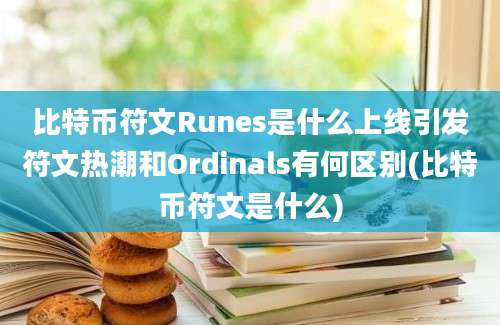 比特币符文Runes是什么上线引发符文热潮和Ordinals有何区别(比特币符文是什么)